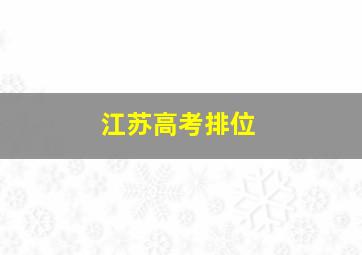 江苏高考排位